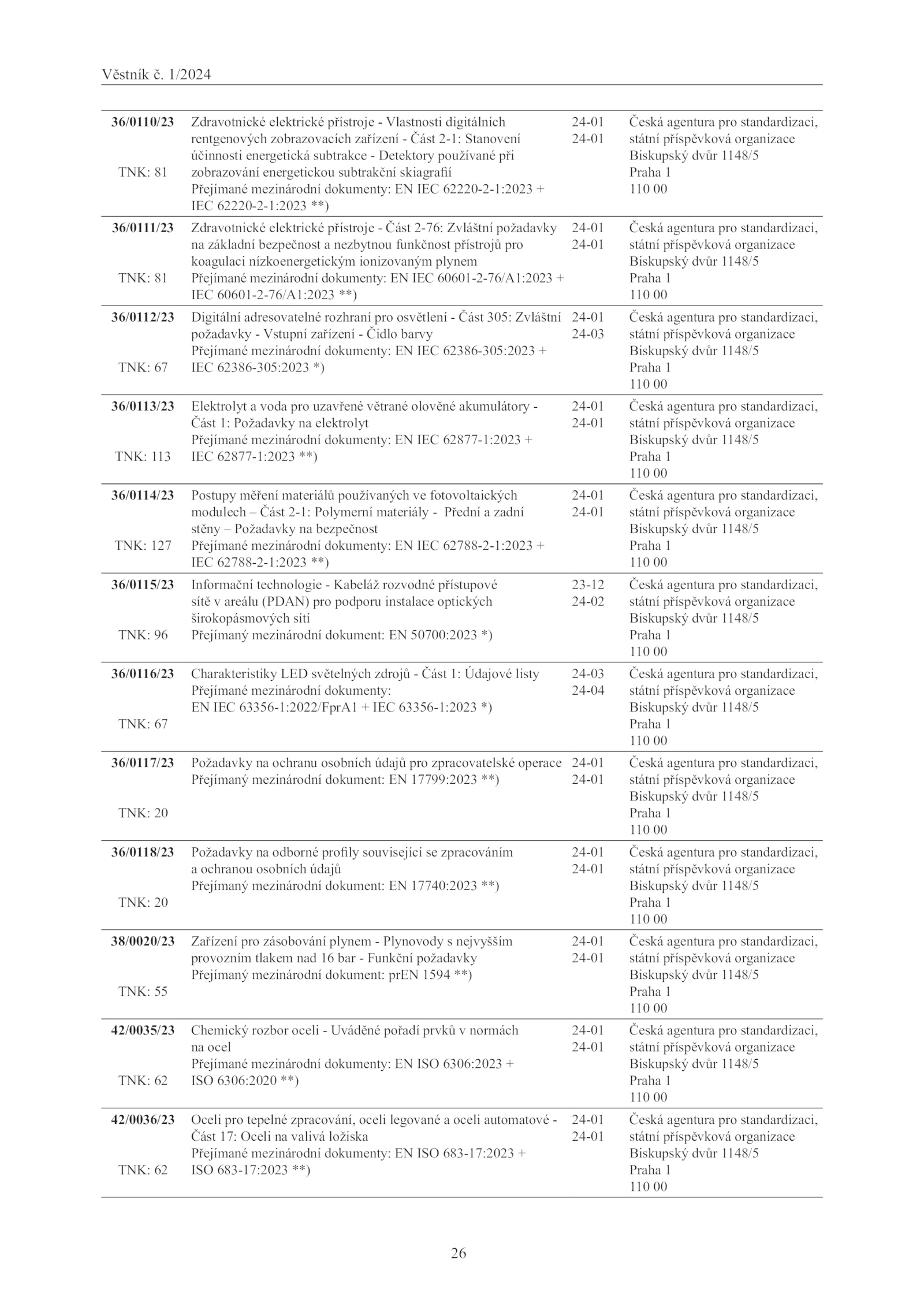 Věstník č. 1/2024

| | | | |
|---|---|---|---|
| **36/0110/23** TNK: 81 | Zdravotnické elektrické přístroje - Vlastnosti digitálních rentgenových zobrazovacích zařízení - Část 2-1: Stanovení účinnosti energetická subtrakce - Detektory používané při zobrazování energetickou subtrakční skiagrafií Přejímané mezinárodní dokumenty: EN IEC 62220-2-1:2023 + IEC 62220-2-1:2023 **) | 24-01 24-01 | Česká agentura pro standardizaci, státní příspěvková organizace Biskupský dvůr 1148/5 Praha 1 110 00 |
| **36/0111/23** TNK: 81 | Zdravotnické elektrické přístroje - Část 2-76: Zvláštní požadavky na základní bezpečnost a nezbytnou funkčnost přístrojů pro koagulaci nízkoenergetickým ionizovaným plynem Přejímané mezinárodní dokumenty: EN IEC 60601-2-76/A1:2023 + IEC 60601-2-76/A1:2023 **) | 24-01 24-01 | Česká agentura pro standardizaci, státní příspěvková organizace Biskupský dvůr 1148/5 Praha 1 110 00 |
| **36/0112/23** TNK: 67 | Digitální adresovatelné rozhraní pro osvětlení - Část 305: Zvláštní požadavky - Vstupní zařízení - Čidlo barvy Přejímané mezinárodní dokumenty: EN IEC 62386-305:2023 + IEC 62386-305:2023 *) | 24-01 24-03 | Česká agentura pro standardizaci, státní příspěvková organizace Biskupský dvůr 1148/5 Praha 1 110 00 |
| **36/0113/23** TNK: 113 | Elektrolyt a voda pro uzavřené větrané olověné akumulátory - Část 1: Požadavky na elektrolyt Přejímané mezinárodní dokumenty: EN IEC 62877-1:2023 + IEC 62877-1:2023 **) | 24-01 24-01 | Česká agentura pro standardizaci, státní příspěvková organizace Biskupský dvůr 1148/5 Praha 1 110 00 |
| **36/0114/23** TNK: 127 | Postupy měření materiálů používaných ve fotovoltaických modulech – Část 2-1: Polymerní materiály - Přední a zadní stěny – Požadavky na bezpečnost Přejímané mezinárodní dokumenty: EN IEC 62788-2-1:2023 + IEC 62788-2-1:2023 **) | 24-01 24-01 | Česká agentura pro standardizaci, státní příspěvková organizace Biskupský dvůr 1148/5 Praha 1 110 00 |
| **36/0115/23** TNK: 96 | Informační technologie - Kabeláž rozvodné přístupové sítě v areálu (PDAN) pro podporu instalace optických širokopásmových sítí Přejímaný mezinárodní dokument: EN 50700:2023 *) | 23-12 24-02 | Česká agentura pro standardizaci, státní příspěvková organizace Biskupský dvůr 1148/5 Praha 1 110 00 |
| **36/0116/23** TNK: 67 | Charakteristiky LED světelných zdrojů - Část 1: Údajové listy Přejímané mezinárodní dokumenty: EN IEC 63356-1:2022/FprA1 + IEC 63356-1:2023 *) | 24-03 24-04 | Česká agentura pro standardizaci, státní příspěvková organizace Biskupský dvůr 1148/5 Praha 1 110 00 |
| **36/0117/23** TNK: 20 | Požadavky na ochranu osobních údajů pro zpracovatelské operace Přejímaný mezinárodní dokument: EN 17799:2023 **) | 24-01 24-01 | Česká agentura pro standardizaci, státní příspěvková organizace Biskupský dvůr 1148/5 Praha 1 110 00 |
| **36/0118/23** TNK: 20 | Požadavky na odborné profily související se zpracováním a ochranou osobních údajů Přejímaný mezinárodní dokument: EN 17740:2023 **) | 24-01 24-01 | Česká agentura pro standardizaci, státní příspěvková organizace Biskupský dvůr 1148/5 Praha 1 110 00 |
| **38/0020/23** TNK: 55 | Zařízení pro zásobování plynem - Plynovody s nejvyšším provozním tlakem nad 16 bar - Funkční požadavky Přejímaný mezinárodní dokument: prEN 1594 **) | 24-01 24-01 | Česká agentura pro standardizaci, státní příspěvková organizace Biskupský dvůr 1148/5 Praha 1 110 00 |
| **42/0035/23** TNK: 62 | Chemický rozbor oceli - Uváděné pořadí prvků v normách na ocel Přejímané mezinárodní dokumenty: EN ISO 6306:2023 + ISO 6306:2020 **) | 24-01 24-01 | Česká agentura pro standardizaci, státní příspěvková organizace Biskupský dvůr 1148/5 Praha 1 110 00 |
| **42/0036/23** TNK: 62 | Oceli pro tepelné zpracování, oceli legované a oceli automatové - Část 17: Oceli na valivá ložiska Přejímané mezinárodní dokumenty: EN ISO 683-17:2023 + ISO 683-17:2023 **) | 24-01 24-01 | Česká agentura pro standardizaci, státní příspěvková organizace Biskupský dvůr 1148/5 Praha 1 110 00 |

26